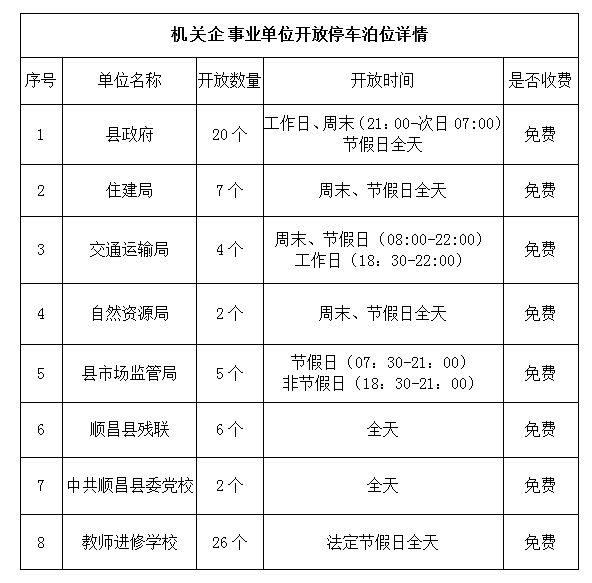 机关企 事业单位开放停车泊位详情

| 序号 | 单位名称 | 开放数量 | 开放时间 | 是否收费 |
|---|---|---|---|---|
| 1 | 县政府 | 20 个 | 工作日、周末（21：00-次日 07:00）节假日全天 | 免费 |
| 2 | 住建局 | 7 个 | 周末、节假日全天 | 免费 |
| 3 | 交通运输局 | 4 个 | 周末、节假日（08:00-22:00）工作日（18：30-22:00） | 免费 |
| 4 | 自然资源局 | 2 个 | 周末、节假日全天 | 免费 |
| 5 | 县市场监管局 | 5 个 | 节假日（07：30-21：00）非节假日（18：30-21：00） | 免费 |
| 6 | 顺昌县残联 | 6 个 | 全天 | 免费 |
| 7 | 中共顺昌县委党校 | 2 个 | 全天 | 免费 |
| 8 | 教师进修学校 | 26 个 | 法定节假日全天 | 免费 |